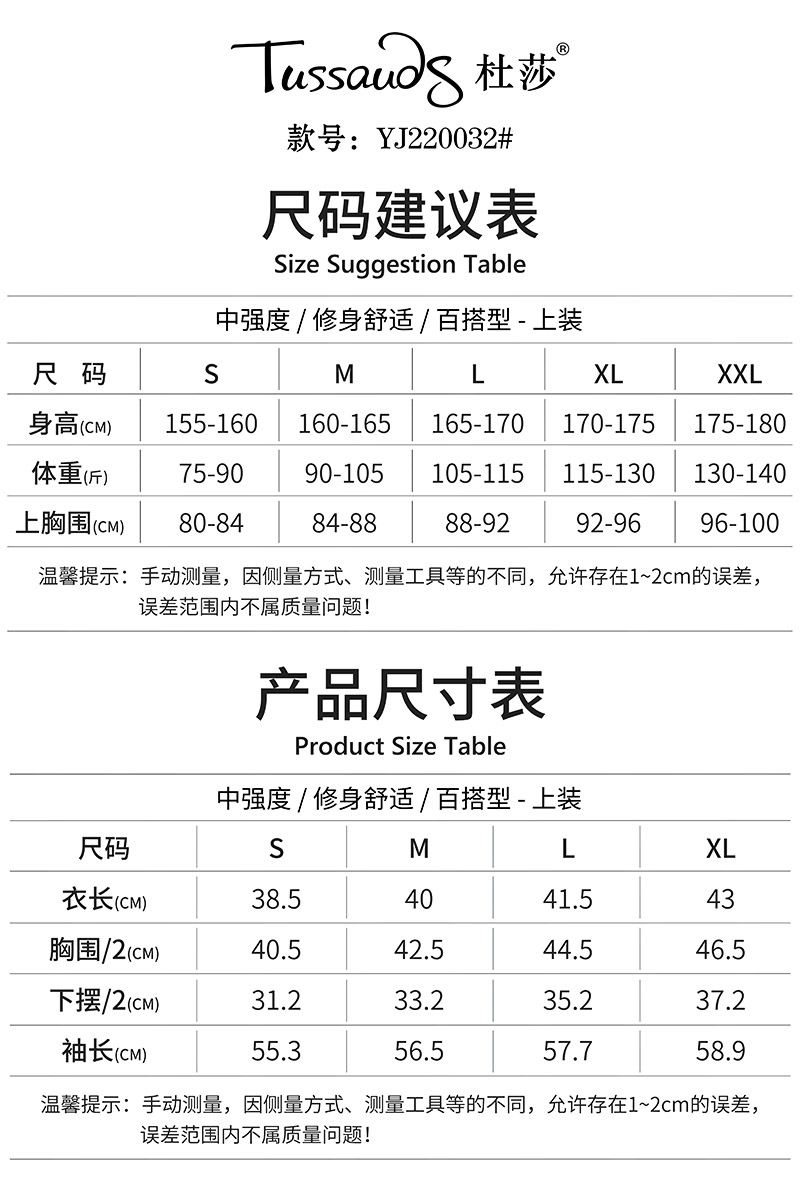 Tussauds 杜莎®

款号：YJ220032#

尺码建议表

Size Suggestion Table

中强度 / 修身舒适 / 百搭型 - 上装

| 尺 码 | S | M | L | XL | XXL |
|---|---|---|---|---|---|
| 身高(CM) | 155-160 | 160-165 | 165-170 | 170-175 | 175-180 |
| 体重(斤) | 75-90 | 90-105 | 105-115 | 115-130 | 130-140 |
| 上胸围(CM) | 80-84 | 84-88 | 88-92 | 92-96 | 96-100 |

温馨提示：手动测量，因侧量方式、测量工具等的不同，允许存在1~2cm的误差，误差范围内不属质量问题！

产品尺寸表

Product Size Table

中强度 / 修身舒适 / 百搭型 - 上装

| 尺码 | S | M | L | XL |
|---|---|---|---|---|
| 衣长(CM) | 38.5 | 40 | 41.5 | 43 |
| 胸围/2(CM) | 40.5 | 42.5 | 44.5 | 46.5 |
| 下摆/2(CM) | 31.2 | 33.2 | 35.2 | 37.2 |
| 袖长(CM) | 55.3 | 56.5 | 57.7 | 58.9 |

温馨提示：手动测量，因侧量方式、测量工具等的不同，允许存在1~2cm的误差，误差范围内不属质量问题！